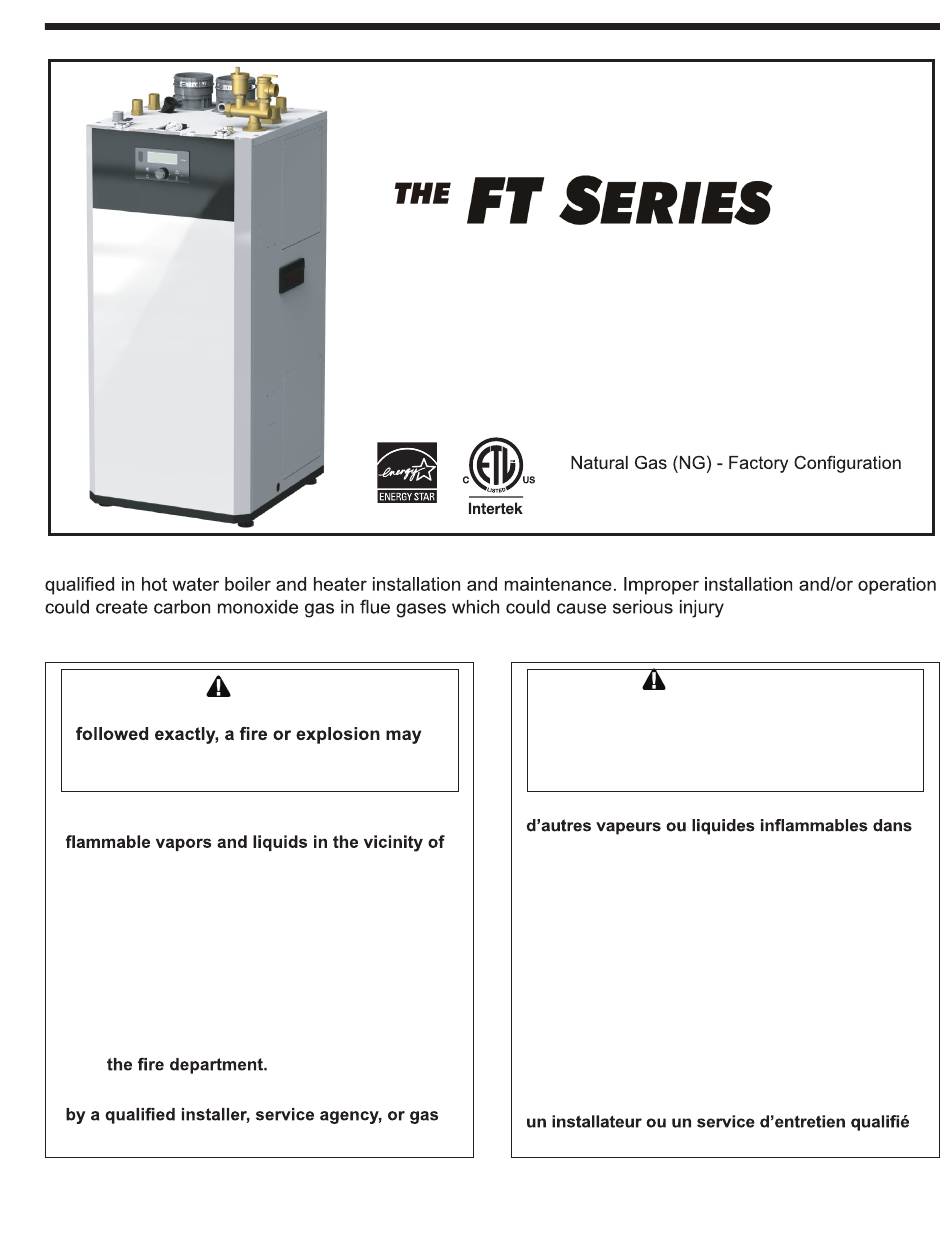 THE FT SERIES

energy ENERGY STAR

C ETL LISTED US Intertek

Natural Gas (NG) - Factory Configuration

qualified in hot water boiler and heater installation and maintenance. Improper installation and/or operation could create carbon monoxide gas in flue gases which could cause serious injury

followed exactly, a fire or explosion may

flammable vapors and liquids in the vicinity of

the fire department.

by a qualified installer, service agency, or gas

d'autres vapeurs ou liquides inflammables dans

un installateur ou un service d'entretien qualifié